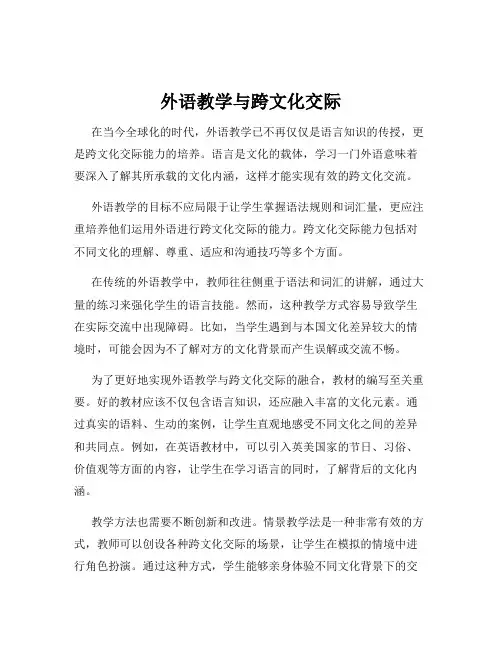 外语教学与跨文化交际

在当今全球化的时代，外语教学已不再仅仅是语言知识的传授，更是跨文化交际能力的培养。语言是文化的载体，学习一门外语意味着要深入了解其所承载的文化内涵，这样才能实现有效的跨文化交流。

外语教学的目标不应局限于让学生掌握语法规则和词汇量，更应注重培养他们运用外语进行跨文化交际的能力。跨文化交际能力包括对不同文化的理解、尊重、适应和沟通技巧等多个方面。

在传统的外语教学中，教师往往侧重于语法和词汇的讲解，通过大量的练习来强化学生的语言技能。然而，这种教学方式容易导致学生在实际交流中出现障碍。比如，当学生遇到与本国文化差异较大的情境时，可能会因为不了解对方的文化背景而产生误解或交流不畅。

为了更好地实现外语教学与跨文化交际的融合，教材的编写至关重要。好的教材应该不仅包含语言知识，还应融入丰富的文化元素。通过真实的语料、生动的案例，让学生直观地感受不同文化之间的差异和共同点。例如，在英语教材中，可以引入英美国家的节日、习俗、价值观等方面的内容，让学生在学习语言的同时，了解背后的文化内涵。

教学方法也需要不断创新和改进。情景教学法是一种非常有效的方式，教师可以创设各种跨文化交际的场景，让学生在模拟的情境中进行角色扮演。通过这种方式，学生能够亲身体验不同文化背景下的交